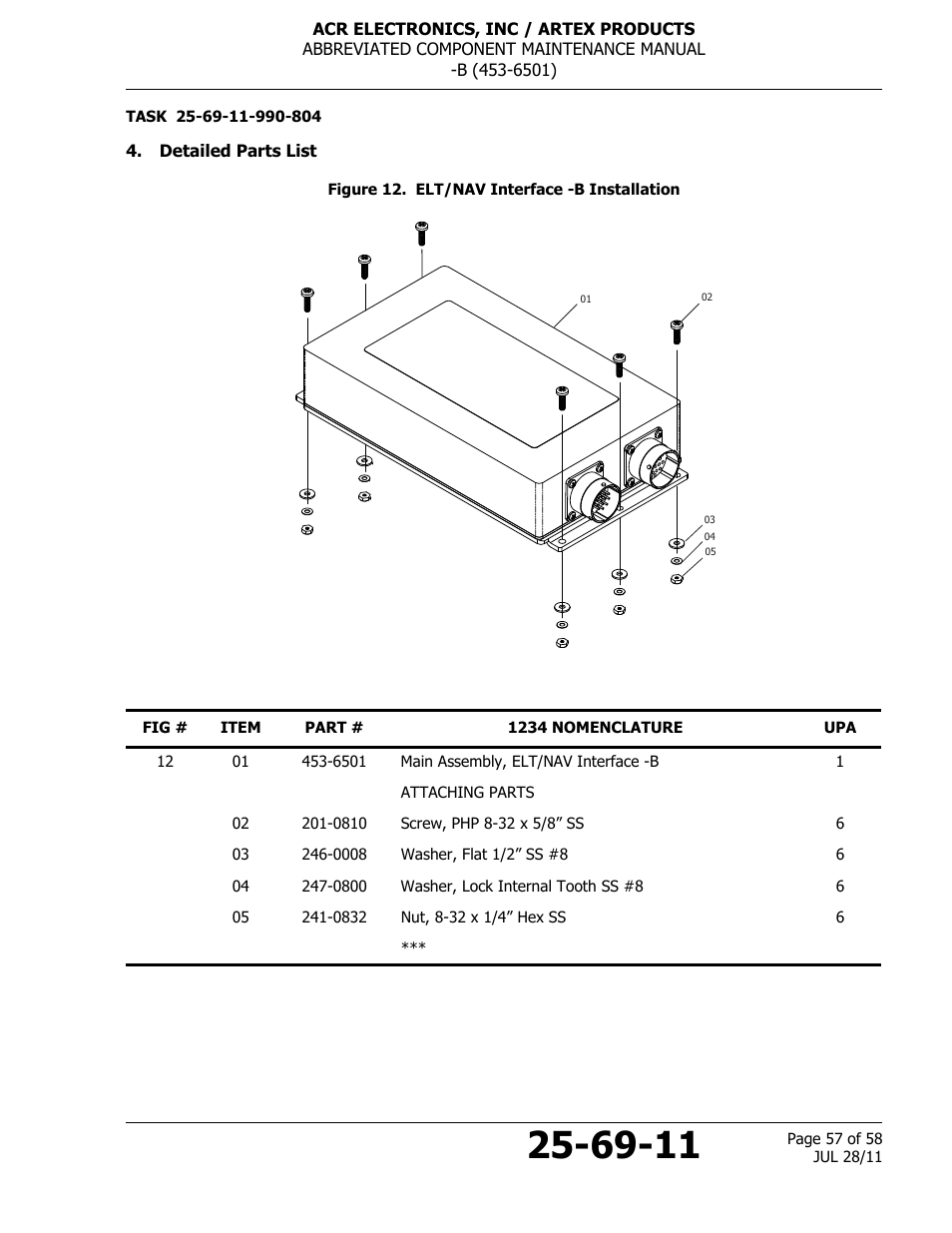 ACR ELECTRONICS, INC / ARTEX PRODUCTS
ABBREVIATED COMPONENT MAINTENANCE MANUAL
-B (453-6501)

TASK 25-69-11-990-804

4. Detailed Parts List

Figure 12. ELT/NAV Interface -B Installation

01
02
03
04
05

| FIG # | ITEM | PART # | 1234 NOMENCLATURE | UPA |
|---|---|---|---|---|
| 12 | 01 | 453-6501 | Main Assembly, ELT/NAV Interface -B | 1 |
| | | | ATTACHING PARTS | |
| | 02 | 201-0810 | Screw, PHP 8-32 x 5/8” SS | 6 |
| | 03 | 246-0008 | Washer, Flat 1/2” SS #8 | 6 |
| | 04 | 247-0800 | Washer, Lock Internal Tooth SS #8 | 6 |
| | 05 | 241-0832 | Nut, 8-32 x 1/4” Hex SS | 6 |
| | | | *** | |

25-69-11

Page 57 of 58
JUL 28/11